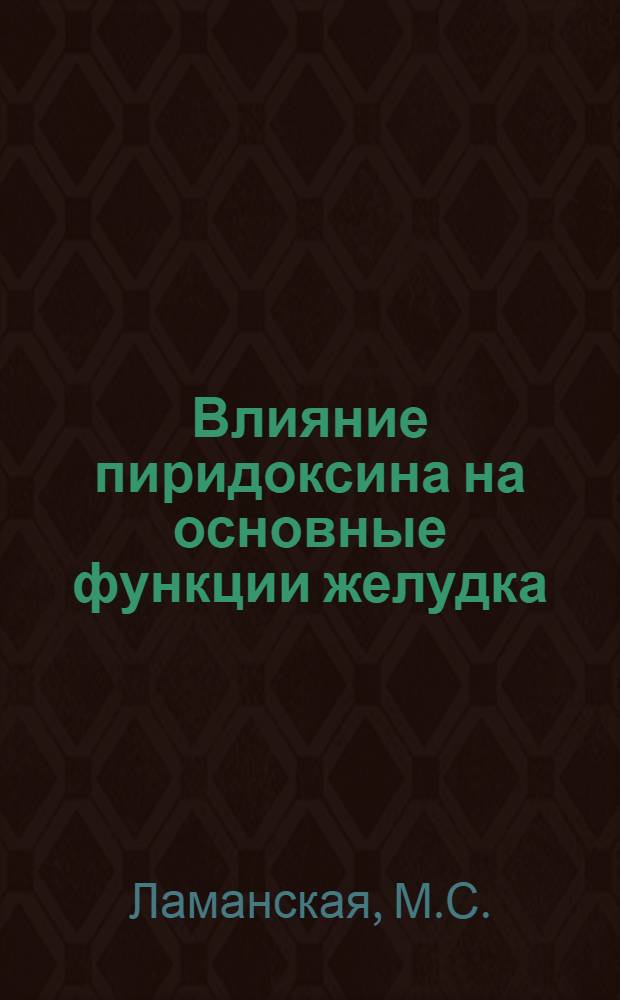 Влияние пиридоксина на основные функции желудка

Ламанская, М.С.